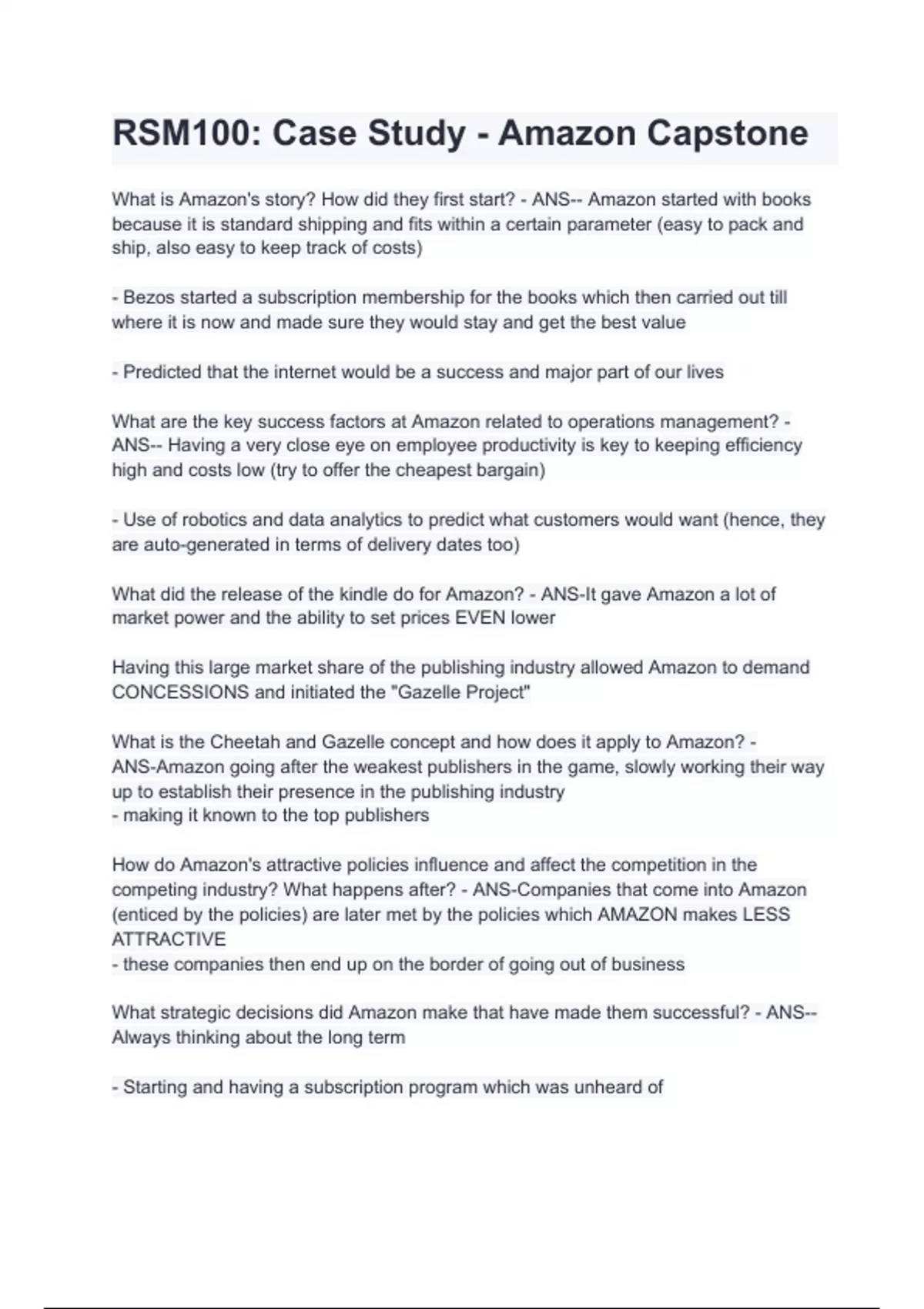 RSM100: Case Study - Amazon Capstone

What is Amazon's story? How did they first start? - ANS-- Amazon started with books because it is standard shipping and fits within a certain parameter (easy to pack and ship, also easy to keep track of costs)

- Bezos started a subscription membership for the books which then carried out till where it is now and made sure they would stay and get the best value

- Predicted that the internet would be a success and major part of our lives

What are the key success factors at Amazon related to operations management? - ANS-- Having a very close eye on employee productivity is key to keeping efficiency high and costs low (try to offer the cheapest bargain)

- Use of robotics and data analytics to predict what customers would want (hence, they are auto-generated in terms of delivery dates too)

What did the release of the kindle do for Amazon? - ANS-It gave Amazon a lot of market power and the ability to set prices EVEN lower

Having this large market share of the publishing industry allowed Amazon to demand CONCESSIONS and initiated the "Gazelle Project"

What is the Cheetah and Gazelle concept and how does it apply to Amazon? - ANS-Amazon going after the weakest publishers in the game, slowly working their way up to establish their presence in the publishing industry
- making it known to the top publishers

How do Amazon's attractive policies influence and affect the competition in the competing industry? What happens after? - ANS-Companies that come into Amazon (enticed by the policies) are later met by the policies which AMAZON makes LESS ATTRACTIVE
- these companies then end up on the border of going out of business

What strategic decisions did Amazon make that have made them successful? - ANS-- Always thinking about the long term

- Starting and having a subscription program which was unheard of